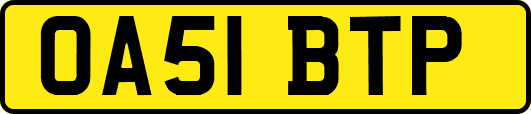 OA51 BTP